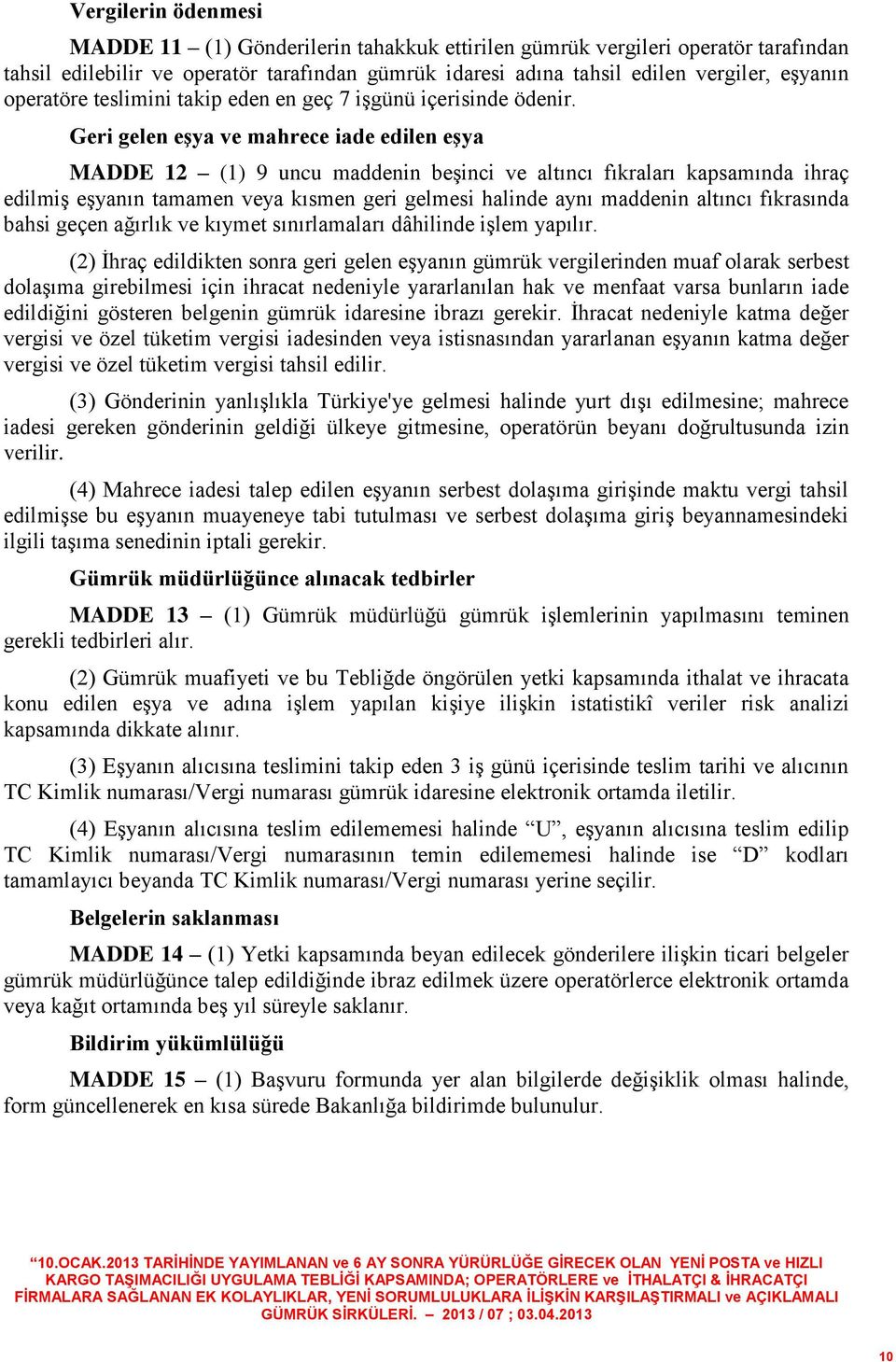 Vergilerin ödenmesi

MADDE 11 – (1) Gönderilerin tahakkuk ettirilen gümrük vergileri operatör tarafından tahsil edilebilir ve operatör tarafından gümrük idaresi adına tahsil edilen vergiler, eşyanın operatöre teslimini takip eden en geç 7 işgünü içerisinde ödenir.

Geri gelen eşya ve mahrece iade edilen eşya

MADDE 12 – (1) 9 uncu maddenin beşinci ve altıncı fıkraları kapsamında ihraç edilmiş eşyanın tamamen veya kısmen geri gelmesi halinde aynı maddenin altıncı fıkrasında bahsi geçen ağırlık ve kıymet sınırlamaları dâhilinde işlem yapılır.

(2) İhraç edildikten sonra geri gelen eşyanın gümrük vergilerinden muaf olarak serbest dolaşıma girebilmesi için ihracat nedeniyle yararlanılan hak ve menfaat varsa bunların iade edildiğini gösteren belgenin gümrük idaresine ibrazı gerekir. İhracat nedeniyle katma değer vergisi ve özel tüketim vergisi iadesinden veya istisnasından yararlanan eşyanın katma değer vergisi ve özel tüketim vergisi tahsil edilir.

(3) Gönderinin yanlışlıkla Türkiye'ye gelmesi halinde yurt dışı edilmesine; mahrece iadesi gereken gönderinin geldiği ülkeye gitmesine, operatörün beyanı doğrultusunda izin verilir.

(4) Mahrece iadesi talep edilen eşyanın serbest dolaşıma girişinde maktu vergi tahsil edilmişse bu eşyanın muayeneye tabi tutulması ve serbest dolaşıma giriş beyannamesindeki ilgili taşıma senedinin iptali gerekir.

Gümrük müdürlüğünce alınacak tedbirler

MADDE 13 – (1) Gümrük müdürlüğü gümrük işlemlerinin yapılmasını teminen gerekli tedbirleri alır.

(2) Gümrük muafiyeti ve bu Tebliğde öngörülen yetki kapsamında ithalat ve ihracata konu edilen eşya ve adına işlem yapılan kişiye ilişkin istatistikî veriler risk analizi kapsamında dikkate alınır.

(3) Eşyanın alıcısına teslimini takip eden 3 iş günü içerisinde teslim tarihi ve alıcının TC Kimlik numarası/Vergi numarası gümrük idaresine elektronik ortamda iletilir.

(4) Eşyanın alıcısına teslim edilememesi halinde “U”, eşyanın alıcısına teslim edilip TC Kimlik numarası/Vergi numarasının temin edilememesi halinde ise “D” kodları tamamlayıcı beyanda TC Kimlik numarası/Vergi numarası yerine seçilir.

Belgelerin saklanması

MADDE 14 – (1) Yetki kapsamında beyan edilecek gönderilere ilişkin ticari belgeler gümrük müdürlüğünce talep edildiğinde ibraz edilmek üzere operatörlerce elektronik ortamda veya kağıt ortamında beş yıl süreyle saklanır.

Bildirim yükümlülüğü

MADDE 15 – (1) Başvuru formunda yer alan bilgilerde değişiklik olması halinde, form güncellenerek en kısa sürede Bakanlığa bildirimde bulunulur.

“10.OCAK.2013 TARİHİNDE YAYIMLANAN ve 6 AY SONRA YÜRÜRLÜĞE GİRECEK OLAN YENİ POSTA ve HIZLI KARGO TAŞIMACILIĞI UYGULAMA TEBLİĞİ KAPSAMINDA; OPERATÖRLERE ve İTHALATÇI & İHRACATÇI FİRMALARA SAĞLANAN EK KOLAYLIKLAR, YENİ SORUMLULUKLARA İLİŞKİN KARŞILAŞTIRMALI ve AÇIKLAMALI GÜMRÜK SİRKÜLERİ. – 2013 / 07 ; 03.04.2013

10